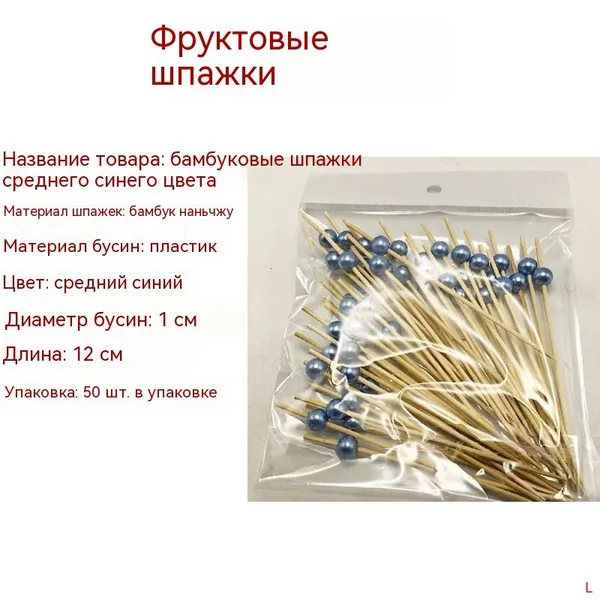 Фруктовые шпажки

Название товара: бамбуковые шпажки среднего синего цвета

Материал шпажек: бамбук наньчжу

Материал бусин: пластик

Цвет: средний синий

Диаметр бусин: 1 см

Длина: 12 см

Упаковка: 50 шт. в упаковке

L